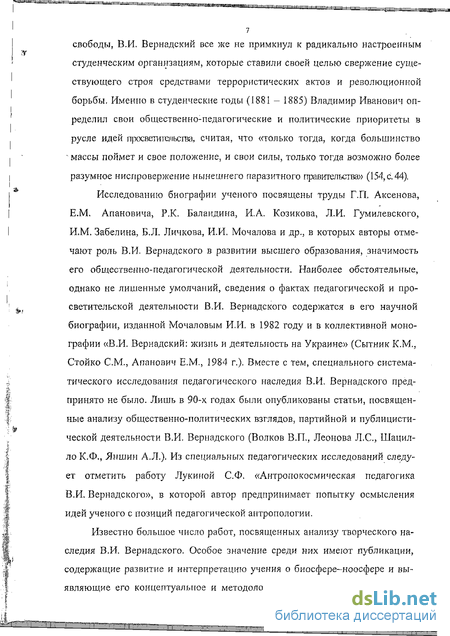 7

свободы, В.И. Вернадский все же не примкнул к радикально настроенным студенческим организациям, которые ставили своей целью свержение существующего строя средствами террористических актов и революционной борьбы. Именно в студенческие годы (1881 – 1885) Владимир Иванович определил свои общественно-педагогические и политические приоритеты в русле идей просветительства, считая, что «только тогда, когда большинство массы поймет и свое положение, и свои силы, только тогда возможно более разумное ниспровержение нынешнего паразитного правительства» (154, с. 44).

Исследованию биографии ученого посвящены труды Г.П. Аксенова, Е.М. Апановича, Р.К. Баландина, И.А. Козикова, Л.И. Гумилевского, И.М. Забелина, Б.Л. Личкова, И.И. Мочалова и др., в которых авторы отмечают роль В.И. Вернадского в развитии высшего образования, значимость его общественно-педагогической деятельности. Наиболее обстоятельные, однако не лишенные умолчаний, сведения о фактах педагогической и просветительской деятельности В.И. Вернадского содержатся в его научной биографии, изданной Мочаловым И.И. в 1982 году и в коллективной монографии «В.И. Вернадский: жизнь и деятельность на Украине» (Сытник К.М., Стойко С.М., Апанович Е.М., 1984 г.). Вместе с тем, специального систематического исследования педагогического наследия В.И. Вернадского предпринято не было. Лишь в 90-х годах были опубликованы статьи, посвященные анализу общественно-политических взглядов, партийной и публицистической деятельности В.И. Вернадского (Волков В.П., Леонова Л.С., Шацилло К.Ф., Яншин А.Л.). Из специальных педагогических исследований следует отметить работу Лукиной С.Ф. «Антропокосмическая педагогика В.И. Вернадского», в которой автор предпринимает попытку осмысления идей ученого с позиций педагогической антропологии.

Известно большое число работ, посвященных анализу творческого наследия В.И. Вернадского. Особое значение среди них имеют публикации, содержащие развитие и интерпретацию учения о биосфере–ноосфере и выявляющие его концептуальное и методоло

dsLib.net
библиотека диссертаций